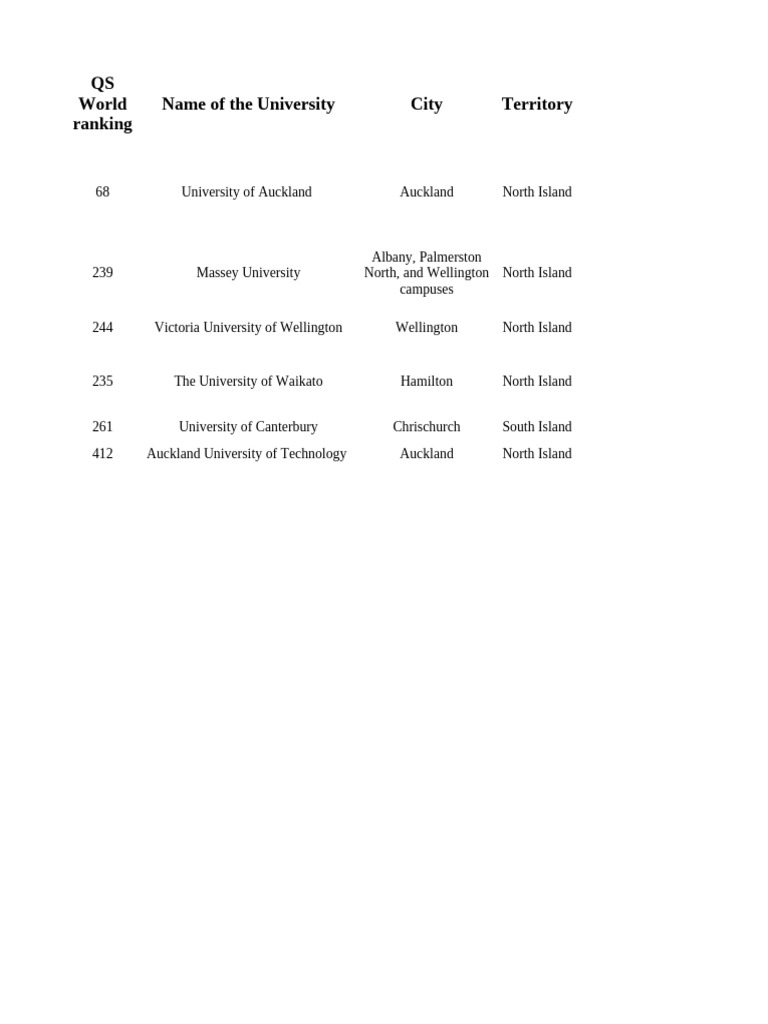 | QS World ranking | Name of the University | City | Territory |
|---|---|---|---|
| 68 | University of Auckland | Auckland | North Island |
| 239 | Massey University | Albany, Palmerston North, and Wellington campuses | North Island |
| 244 | Victoria University of Wellington | Wellington | North Island |
| 235 | The University of Waikato | Hamilton | North Island |
| 261 | University of Canterbury | Chrischurch | South Island |
| 412 | Auckland University of Technology | Auckland | North Island |